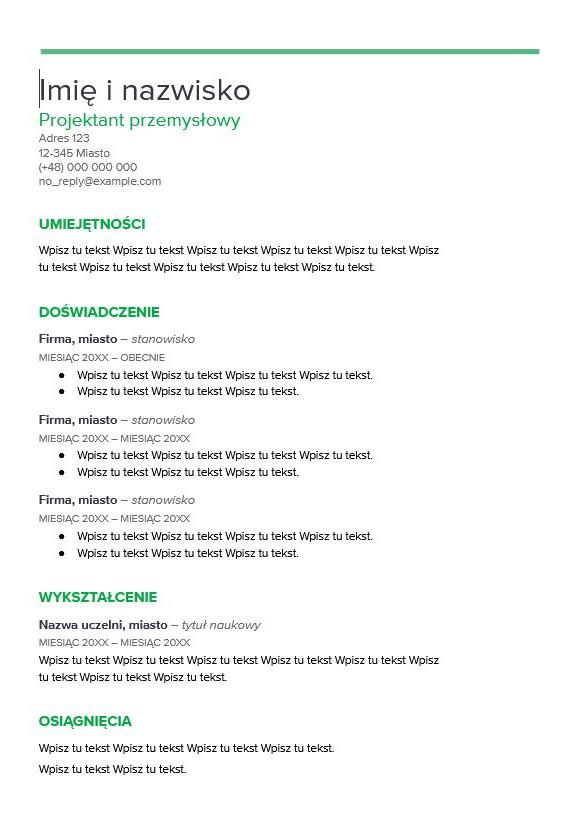 Imię i nazwisko
Projektant przemysłowy
Adres 123
12-345 Miasto
(+48) 000 000 000
no_reply@example.com

UMIEJĘTNOŚCI

Wpisz tu tekst Wpisz tu tekst Wpisz tu tekst Wpisz tu tekst Wpisz tu tekst Wpisz tu tekst Wpisz tu tekst Wpisz tu tekst Wpisz tu tekst Wpisz tu tekst.

DOŚWIADCZENIE

Firma, miasto – stanowisko
MIESIĄC 20XX – OBECNIE
● Wpisz tu tekst Wpisz tu tekst Wpisz tu tekst Wpisz tu tekst.
● Wpisz tu tekst Wpisz tu tekst Wpisz tu tekst.

Firma, miasto – stanowisko
MIESIĄC 20XX – MIESIĄC 20XX
● Wpisz tu tekst Wpisz tu tekst Wpisz tu tekst Wpisz tu tekst.
● Wpisz tu tekst Wpisz tu tekst Wpisz tu tekst.

Firma, miasto – stanowisko
MIESIĄC 20XX – MIESIĄC 20XX
● Wpisz tu tekst Wpisz tu tekst Wpisz tu tekst Wpisz tu tekst.
● Wpisz tu tekst Wpisz tu tekst Wpisz tu tekst.

WYKSZTAŁCENIE

Nazwa uczelni, miasto – tytuł naukowy
MIESIĄC 20XX – MIESIĄC 20XX
Wpisz tu tekst Wpisz tu tekst Wpisz tu tekst Wpisz tu tekst Wpisz tu tekst Wpisz tu tekst Wpisz tu tekst Wpisz tu tekst.

OSIĄGNIĘCIA

Wpisz tu tekst Wpisz tu tekst Wpisz tu tekst Wpisz tu tekst.

Wpisz tu tekst Wpisz tu tekst.